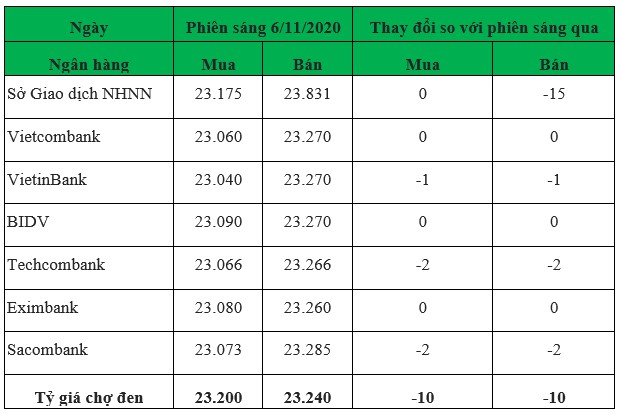 | Ngày | Phiên sáng 6/11/2020 | | Thay đổi so với phiên sáng qua | |
|---|---|---|---|---|
| Ngân hàng | Mua | Bán | Mua | Bán |
| Sở Giao dịch NHNN | 23.175 | 23.831 | 0 | -15 |
| Vietcombank | 23.060 | 23.270 | 0 | 0 |
| VietinBank | 23.040 | 23.270 | -1 | -1 |
| BIDV | 23.090 | 23.270 | 0 | 0 |
| Techcombank | 23.066 | 23.266 | -2 | -2 |
| Eximbank | 23.080 | 23.260 | 0 | 0 |
| Sacombank | 23.073 | 23.285 | -2 | -2 |
| Tỷ giá chợ đen | 23.200 | 23.240 | -10 | -10 |